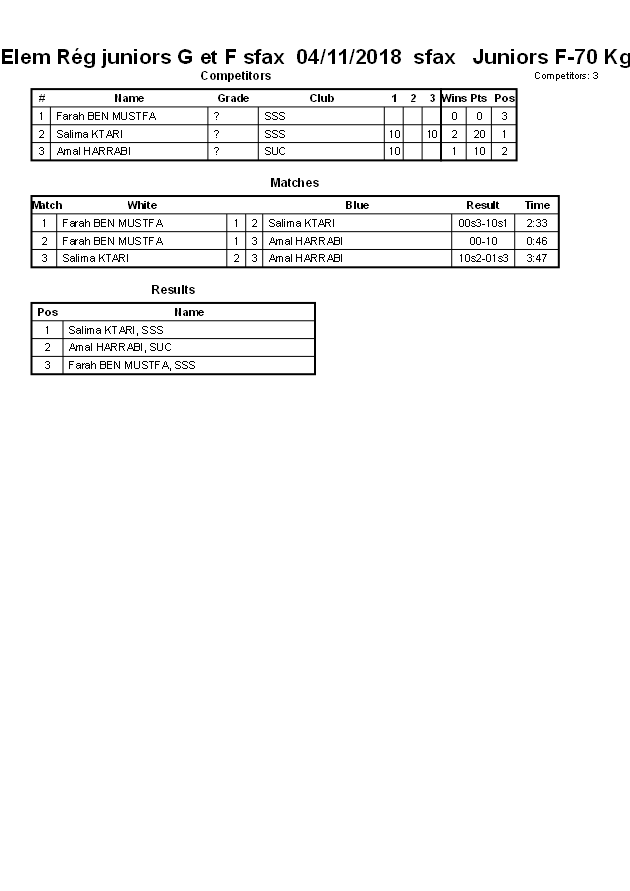 Elem Rég juniors G et F sfax 04/11/2018 sfax Juniors F-70 Kg

Competitors

Competitors: 3

| # | Name | Grade | Club | 1 | 2 | 3 | Wins | Pts | Pos |
|---|---|---|---|---|---|---|---|---|---|
| 1 | Farah BEN MUSTFA | ? | SSS | | | | 0 | 0 | 3 |
| 2 | Salima KTARI | ? | SSS | 10 | | 10 | 2 | 20 | 1 |
| 3 | Amal HARRABI | ? | SUC | 10 | | | 1 | 10 | 2 |

Matches

| Match | White | | | Blue | Result | Time |
|---|---|---|---|---|---|---|
| 1 | Farah BEN MUSTFA | 1 | 2 | Salima KTARI | 00s3-10s1 | 2:33 |
| 2 | Farah BEN MUSTFA | 1 | 3 | Amal HARRABI | 00-10 | 0:46 |
| 3 | Salima KTARI | 2 | 3 | Amal HARRABI | 10s2-01s3 | 3:47 |

Results

| Pos | Name |
|---|---|
| 1 | Salima KTARI, SSS |
| 2 | Amal HARRABI, SUC |
| 3 | Farah BEN MUSTFA, SSS |